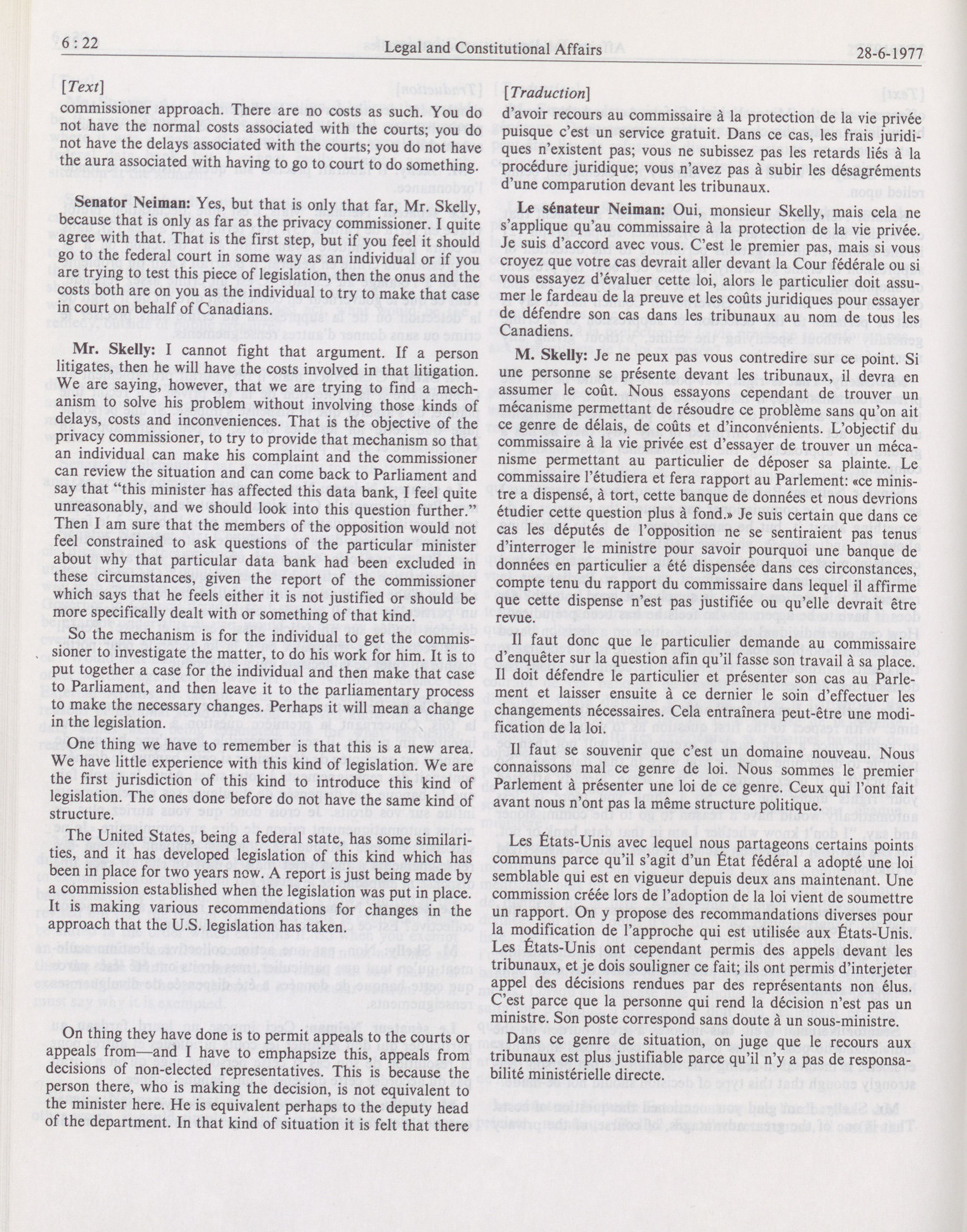 6 : 22 Legal and Constitutional Affairs 28-6-1977

[Text]

commissioner approach. There are no costs as such. You do not have the normal costs associated with the courts; you do not have the delays associated with the courts; you do not have the aura associated with having to go to court to do something.

Senator Neiman: Yes, but that is only that far, Mr. Skelly, because that is only as far as the privacy commissioner. I quite agree with that. That is the first step, but if you feel it should go to the federal court in some way as an individual or if you are trying to test this piece of legislation, then the onus and the costs both are on you as the individual to try to make that case in court on behalf of Canadians.

Mr. Skelly: I cannot fight that argument. If a person litigates, then he will have the costs involved in that litigation. We are saying, however, that we are trying to find a mechanism to solve his problem without involving those kinds of delays, costs and inconveniences. That is the objective of the privacy commissioner, to try to provide that mechanism so that an individual can make his complaint and the commissioner can review the situation and can come back to Parliament and say that "this minister has affected this data bank, I feel quite unreasonably, and we should look into this question further." Then I am sure that the members of the opposition would not feel constrained to ask questions of the particular minister about why that particular data bank had been excluded in these circumstances, given the report of the commissioner which says that he feels either it is not justified or should be more specifically dealt with or something of that kind.

So the mechanism is for the individual to get the commissioner to investigate the matter, to do his work for him. It is to put together a case for the individual and then make that case to Parliament, and then leave it to the parliamentary process to make the necessary changes. Perhaps it will mean a change in the legislation.

One thing we have to remember is that this is a new area. We have little experience with this kind of legislation. We are the first jurisdiction of this kind to introduce this kind of legislation. The ones done before do not have the same kind of structure.

The United States, being a federal state, has some similarities, and it has developed legislation of this kind which has been in place for two years now. A report is just being made by a commission established when the legislation was put in place. It is making various recommendations for changes in the approach that the U.S. legislation has taken.

On thing they have done is to permit appeals to the courts or appeals from—and I have to emphapsize this, appeals from decisions of non-elected representatives. This is because the person there, who is making the decision, is not equivalent to the minister here. He is equivalent perhaps to the deputy head of the department. In that kind of situation it is felt that there

[Traduction]

d'avoir recours au commissaire à la protection de la vie privée puisque c'est un service gratuit. Dans ce cas, les frais juridiques n'existent pas; vous ne subissez pas les retards liés à la procédure juridique; vous n'avez pas à subir les désagréments d'une comparution devant les tribunaux.

Le sénateur Neiman: Oui, monsieur Skelly, mais cela ne s'applique qu'au commissaire à la protection de la vie privée. Je suis d'accord avec vous. C'est le premier pas, mais si vous croyez que votre cas devrait aller devant la Cour fédérale ou si vous essayez d'évaluer cette loi, alors le particulier doit assumer le fardeau de la preuve et les coûts juridiques pour essayer de défendre son cas dans les tribunaux au nom de tous les Canadiens.

M. Skelly: Je ne peux pas vous contredire sur ce point. Si une personne se présente devant les tribunaux, il devra en assumer le coût. Nous essayons cependant de trouver un mécanisme permettant de résoudre ce problème sans qu'on ait ce genre de délais, de coûts et d'inconvénients. L'objectif du commissaire à la vie privée est d'essayer de trouver un mécanisme permettant au particulier de déposer sa plainte. Le commissaire l'étudiera et fera rapport au Parlement: «ce ministre a dispensé, à tort, cette banque de données et nous devrions étudier cette question plus à fond.» Je suis certain que dans ce cas les députés de l'opposition ne se sentiraient pas tenus d'interroger le ministre pour savoir pourquoi une banque de données en particulier a été dispensée dans ces circonstances, compte tenu du rapport du commissaire dans lequel il affirme que cette dispense n'est pas justifiée ou qu'elle devrait être revue.

Il faut donc que le particulier demande au commissaire d'enquêter sur la question afin qu'il fasse son travail à sa place. Il doit défendre le particulier et présenter son cas au Parlement et laisser ensuite à ce dernier le soin d'effectuer les changements nécessaires. Cela entraînera peut-être une modification de la loi.

Il faut se souvenir que c'est un domaine nouveau. Nous connaissons mal ce genre de loi. Nous sommes le premier Parlement à présenter une loi de ce genre. Ceux qui l'ont fait avant nous n'ont pas la même structure politique.

Les États-Unis avec lequel nous partageons certains points communs parce qu'il s'agit d'un État fédéral a adopté une loi semblable qui est en vigueur depuis deux ans maintenant. Une commission créée lors de l'adoption de la loi vient de soumettre un rapport. On y propose des recommandations diverses pour la modification de l'approche qui est utilisée aux États-Unis. Les États-Unis ont cependant permis des appels devant les tribunaux, et je dois souligner ce fait; ils ont permis d'interjeter appel des décisions rendues par des représentants non élus. C'est parce que la personne qui rend la décision n'est pas un ministre. Son poste correspond sans doute à un sous-ministre.

Dans ce genre de situation, on juge que le recours aux tribunaux est plus justifiable parce qu'il n'y a pas de responsabilité ministérielle directe.